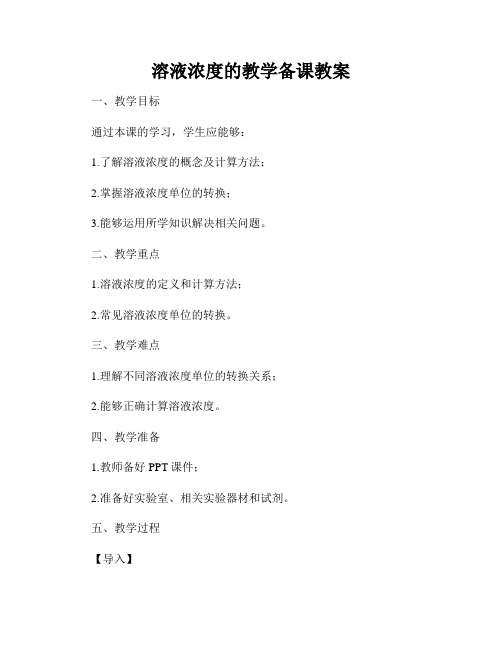 溶液浓度的教学备课教案

一、教学目标

通过本课的学习，学生应能够：

1.了解溶液浓度的概念及计算方法；

2.掌握溶液浓度单位的转换；

3.能够运用所学知识解决相关问题。

二、教学重点

1.溶液浓度的定义和计算方法；

2.常见溶液浓度单位的转换。

三、教学难点

1.理解不同溶液浓度单位的转换关系；

2.能够正确计算溶液浓度。

四、教学准备

1.教师备好 PPT 课件；

2.准备好实验室、相关实验器材和试剂。

五、教学过程

【导入】